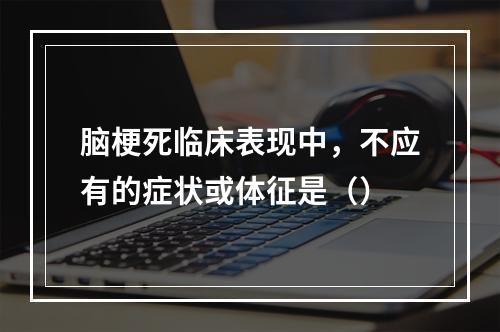 脑梗死临床表现中，不应有的症状或体征是（）